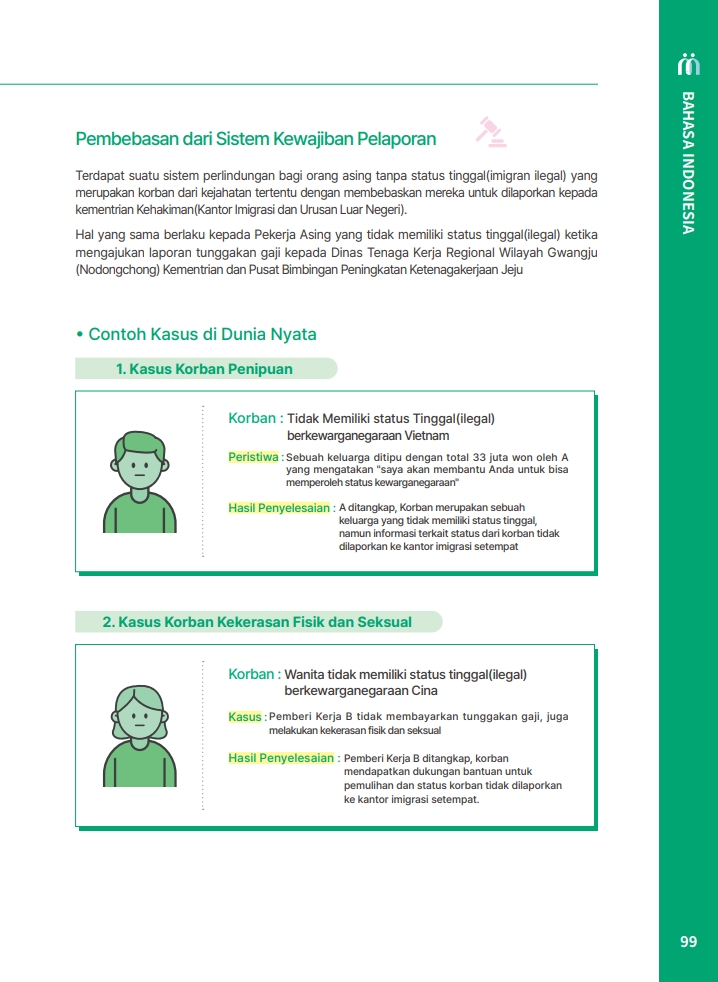 BAHASA INDONESIA

Pembebasan dari Sistem Kewajiban Pelaporan

Terdapat suatu sistem perlindungan bagi orang asing tanpa status tinggal(imigran ilegal) yang merupakan korban dari kejahatan tertentu dengan membebaskan mereka untuk dilaporkan kepada kementrian Kehakiman(Kantor Imigrasi dan Urusan Luar Negeri).

Hal yang sama berlaku kepada Pekerja Asing yang tidak memiliki status tinggal(ilegal) ketika mengajukan laporan tunggakan gaji kepada Dinas Tenaga Kerja Regional Wilayah Gwangju (Nodongchong) Kementrian dan Pusat Bimbingan Peningkatan Ketenagakerjaan Jeju

• Contoh Kasus di Dunia Nyata

1. Kasus Korban Penipuan

Korban : Tidak Memiliki status Tinggal(ilegal) berkewarganegaraan Vietnam

Peristiwa : Sebuah keluarga ditipu dengan total 33 juta won oleh A yang mengatakan "saya akan membantu Anda untuk bisa memperoleh status kewarganegaraan"

Hasil Penyelesaian : A ditangkap, Korban merupakan sebuah keluarga yang tidak memiliki status tinggal, namun informasi terkait status dari korban tidak dilaporkan ke kantor imigrasi setempat

2. Kasus Korban Kekerasan Fisik dan Seksual

Korban : Wanita tidak memiliki status tinggal(ilegal) berkewarganegaraan Cina

Kasus : Pemberi Kerja B tidak membayarkan tunggakan gaji, juga melakukan kekerasan fisik dan seksual

Hasil Penyelesaian : Pemberi Kerja B ditangkap, korban mendapatkan dukungan bantuan untuk pemulihan dan status korban tidak dilaporkan ke kantor imigrasi setempat.

99